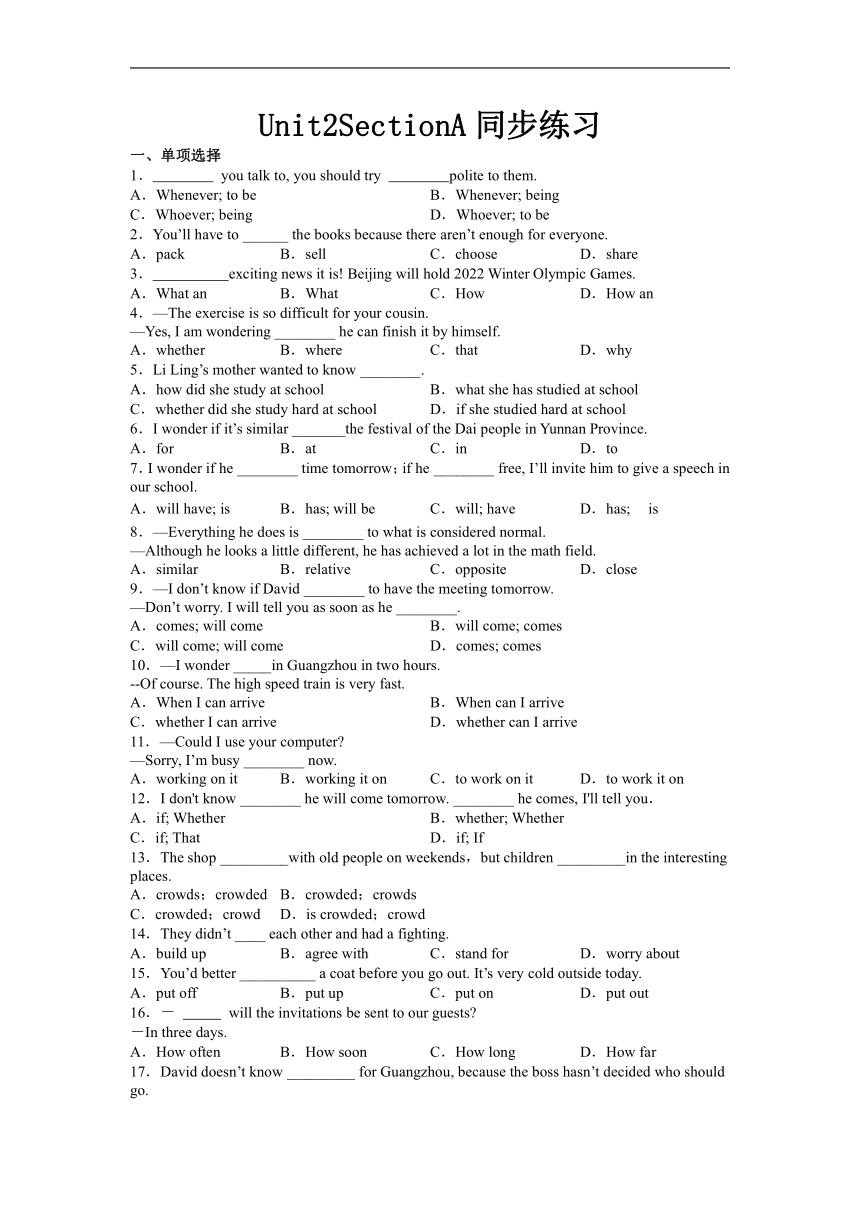 Unit2SectionA 同步练习

一、单项选择

1．________ you talk to, you should try ________polite to them.

A．Whenever; to be B．Whenever; being

C．Whoever; being D．Whoever; to be

2．You'll have to ______ the books because there aren't enough for everyone.

A．pack B．sell C．choose D．share

3．__________exciting news it is! Beijing will hold 2022 Winter Olympic Games.

A．What an B．What C．How D．How an

4．—The exercise is so difficult for your cousin.

—Yes, I am wondering ________ he can finish it by himself.

A．whether B．where C．that D．why

5．Li Ling's mother wanted to know ________.

A．how did she study at school B．what she has studied at school

C．whether did she study hard at school D．if she studied hard at school

6．I wonder if it's similar _______the festival of the Dai people in Yunnan Province.

A．for B．at C．in D．to

7. I wonder if he ________ time tomorrow；if he ________ free, I'll invite him to give a speech in our school.

A．will have; is B．has; will be C．will; have D．has; is

8．—Everything he does is ________ to what is considered normal.

—Although he looks a little different, he has achieved a lot in the math field.

A．similar B．relative C．opposite D．close

9．—I don't know if David ________ to have the meeting tomorrow.

—Don't worry. I will tell you as soon as he ________.

A．comes; will come B．will come; comes

C．will come; will come D．comes; comes

10．—I wonder _____in Guangzhou in two hours.

--Of course. The high speed train is very fast.

A．When I can arrive B．When can I arrive

C．whether I can arrive D．whether can I arrive

11．—Could I use your computer?

—Sorry, I'm busy ________ now.

A．working on it B．working it on C．to work on it D．to work it on

12．I don't know ________ he will come tomorrow. ________ he comes, I'll tell you.

A．if; Whether B．whether; Whether

C．if; That D．if; If

13．The shop _________with old people on weekends，but children _________in the interesting places.

A．crowds；crowded B．crowded；crowds

C．crowded；crowd D．is crowded；crowd

14．They didn't ____ each other and had a fighting.

A．build up B．agree with C．stand for D．worry about

15．You'd better __________ a coat before you go out. It's very cold outside today.

A．put off B．put up C．put on D．put out

16．－ _____ will the invitations be sent to our guests?

－In three days.

A．How often B．How soon C．How long D．How far

17．David doesn't know _________ for Guangzhou, because the boss hasn't decided who should go.